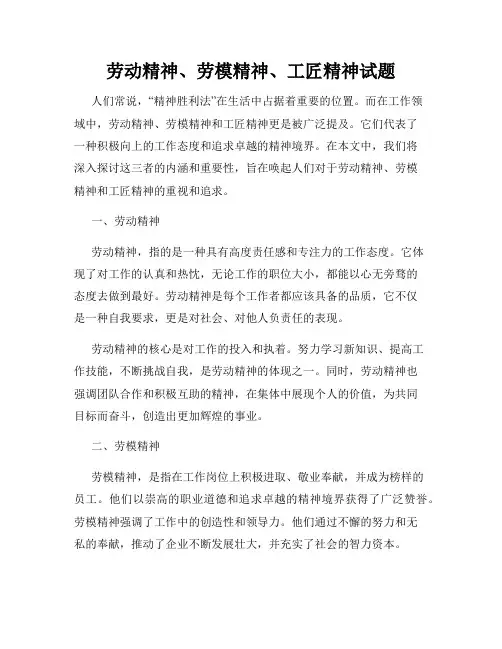 劳动精神、劳模精神、工匠精神试题

人们常说，“精神胜利法”在生活中占据着重要的位置。而在工作领域中，劳动精神、劳模精神和工匠精神更是被广泛提及。它们代表了一种积极向上的工作态度和追求卓越的精神境界。在本文中，我们将深入探讨这三者的内涵和重要性，旨在唤起人们对于劳动精神、劳模精神和工匠精神的重视和追求。

一、劳动精神

劳动精神，指的是一种具有高度责任感和专注力的工作态度。它体现了对工作的认真和热忱，无论工作的职位大小，都能以心无旁骛的态度去做到最好。劳动精神是每个工作者都应该具备的品质，它不仅是一种自我要求，更是对社会、对他人负责任的表现。

劳动精神的核心是对工作的投入和执着。努力学习新知识、提高工作技能，不断挑战自我，是劳动精神的体现之一。同时，劳动精神也强调团队合作和积极互助的精神，在集体中展现个人的价值，为共同目标而奋斗，创造出更加辉煌的事业。

二、劳模精神

劳模精神，是指在工作岗位上积极进取、敬业奉献，并成为榜样的员工。他们以崇高的职业道德和追求卓越的精神境界获得了广泛赞誉。劳模精神强调了工作中的创造性和领导力。他们通过不懈的努力和无私的奉献，推动了企业不断发展壮大，并充实了社会的智力资本。